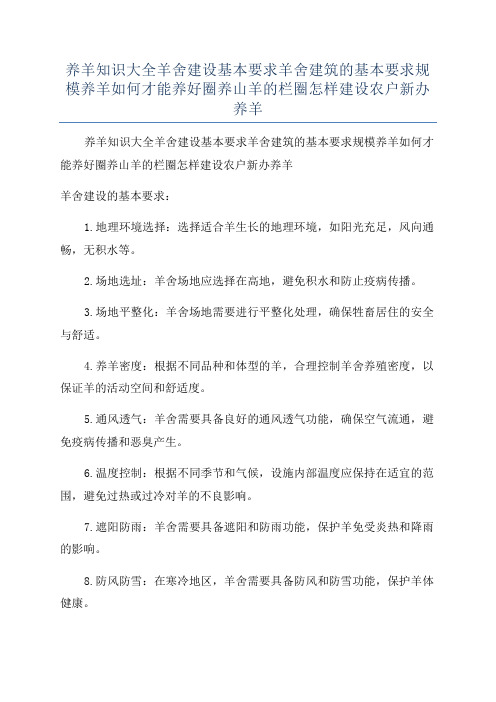 养羊知识大全羊舍建设基本要求羊舍建筑的基本要求规模养羊如何才能养好圈养山羊的栏圈怎样建设农户新办养羊

养羊知识大全羊舍建设基本要求羊舍建筑的基本要求规模养羊如何才能养好圈养山羊的栏圈怎样建设农户新办养羊

羊舍建设的基本要求：

1.地理环境选择：选择适合羊生长的地理环境，如阳光充足，风向通畅，无积水等。

2.场地选址：羊舍场地应选择在高地，避免积水和防止疫病传播。

3.场地平整化：羊舍场地需要进行平整化处理，确保牲畜居住的安全与舒适。

4.养羊密度：根据不同品种和体型的羊，合理控制羊舍养殖密度，以保证羊的活动空间和舒适度。

5.通风透气：羊舍需要具备良好的通风透气功能，确保空气流通，避免疫病传播和恶臭产生。

6.温度控制：根据不同季节和气候，设施内部温度应保持在适宜的范围，避免过热或过冷对羊的不良影响。

7.遮阳防雨：羊舍需要具备遮阳和防雨功能，保护羊免受炎热和降雨的影响。

8.防风防雪：在寒冷地区，羊舍需要具备防风和防雪功能，保护羊体健康。